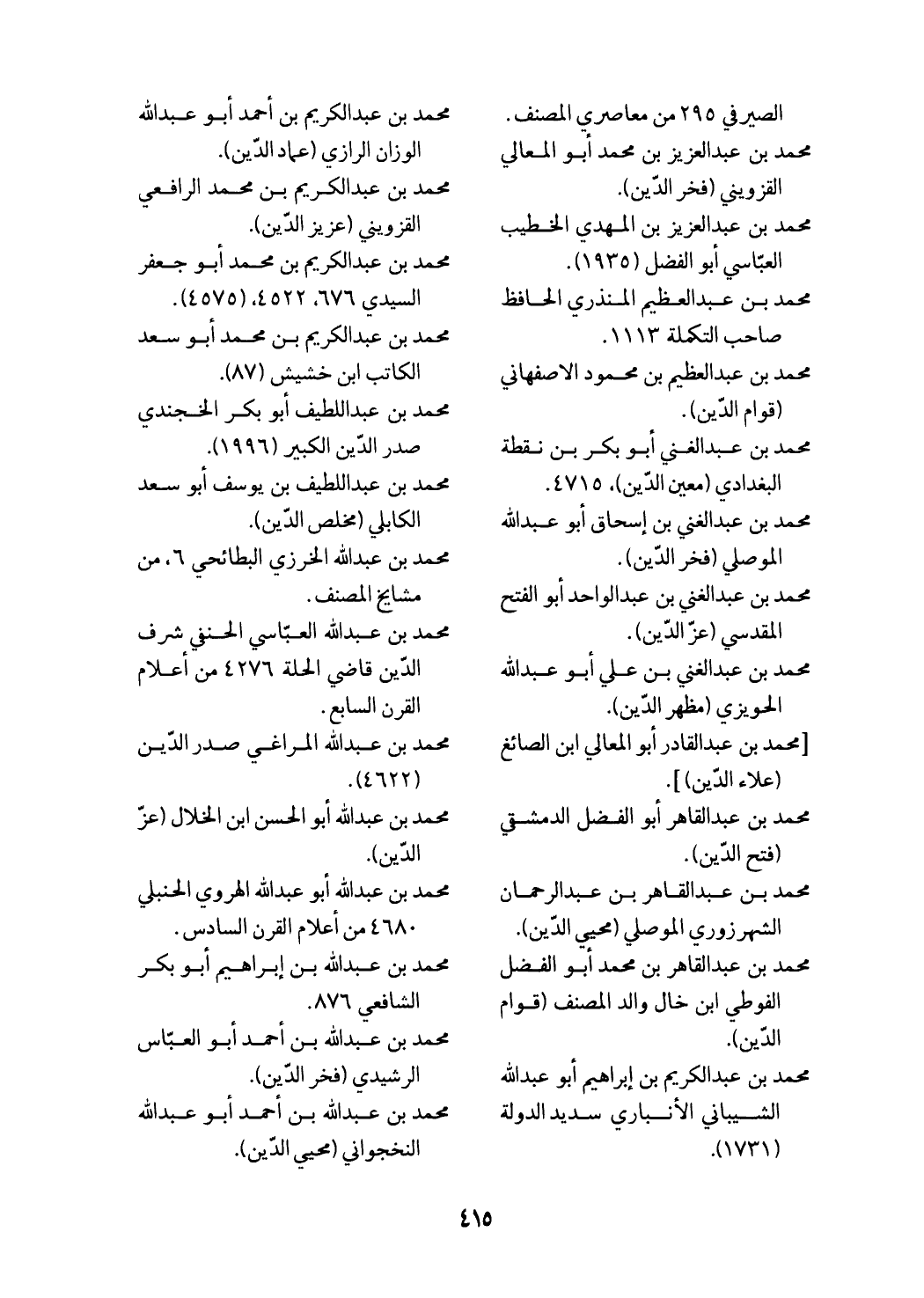 الصيرفي ٢٩٥ من معاصري المصنف.
محمد بن عبدالعزيز بن محمد أبو المعالي القزويني (فخر الدّين).
محمد بن عبدالعزيز بن المهدي الخطيب العبّاسي أبو الفضل (١٩٣٥).
محمد بن عبدالعظيم المنذري الحافظ صاحب التكملة ١١١٣.
محمد بن عبدالعظيم بن محمود الاصفهاني (قوام الدّين).
محمد بن عبدالغني أبو بكر بن نقطة البغدادي (معين الدّين)، ٤٧١٥.
محمد بن عبدالغني بن إسحاق أبو عبدالله الموصلي (فخر الدّين).
محمد بن عبدالغني بن عبدالواحد أبو الفتح المقدسي (عزّ الدّين).
محمد بن عبدالغني بن علي أبو عبدالله الحويزي (مظهر الدّين).
[محمد بن عبدالقادر أبو المعالي ابن الصائغ (علاء الدّين)].
محمد بن عبدالقاهر أبو الفضل الدمشقي (فتح الدّين).
محمد بن عبدالقاهر بن عبدالرحمان الشهرزوري الموصلي (محيي الدّين).
محمد بن عبدالقاهر بن محمد أبو الفضل الفوطي ابن خال والد المصنف (قوام الدّين).
محمد بن عبدالكريم بن إبراهيم أبو عبدالله الشيباني الأنباري سديد الدولة (١٧٣١).

محمد بن عبدالكريم بن أحمد أبو عبدالله الوزان الرازي (عماد الدّين).
محمد بن عبدالكريم بن محمد الرافعي القزويني (عزيز الدّين).
محمد بن عبدالكريم بن محمد أبو جعفر السيدي ٦٧٦، ٤٥٢٢، (٤٥٧٥).
محمد بن عبدالكريم بن محمد أبو سعد الكاتب ابن خشيش (٨٧).
محمد بن عبداللطيف أبو بكر الخجندي صدر الدّين الكبير (١٩٩٦).
محمد بن عبداللطيف بن يوسف أبو سعد الكابلي (مخلص الدّين).
محمد بن عبدالله الخرزي البطائحي ٦، من مشايخ المصنف.
محمد بن عبدالله العبّاسي الحنفي شرف الدّين قاضي الحلة ٤٢٧٦ من أعلام القرن السابع.
محمد بن عبدالله المراغي صدر الدّين (٤٦٢٢).
محمد بن عبدالله أبو الحسن ابن الخلال (عزّ الدّين).
محمد بن عبدالله أبو عبدالله الهروي الحنبلي ٤٦٨٠ من أعلام القرن السادس.
محمد بن عبدالله بن إبراهيم أبو بكر الشافعي ٨٧٦.
محمد بن عبدالله بن أحمد أبو العبّاس الرشيدي (فخر الدّين).
محمد بن عبدالله بن أحمد أبو عبدالله النخجواني (محيي الدّين).

٤١٥